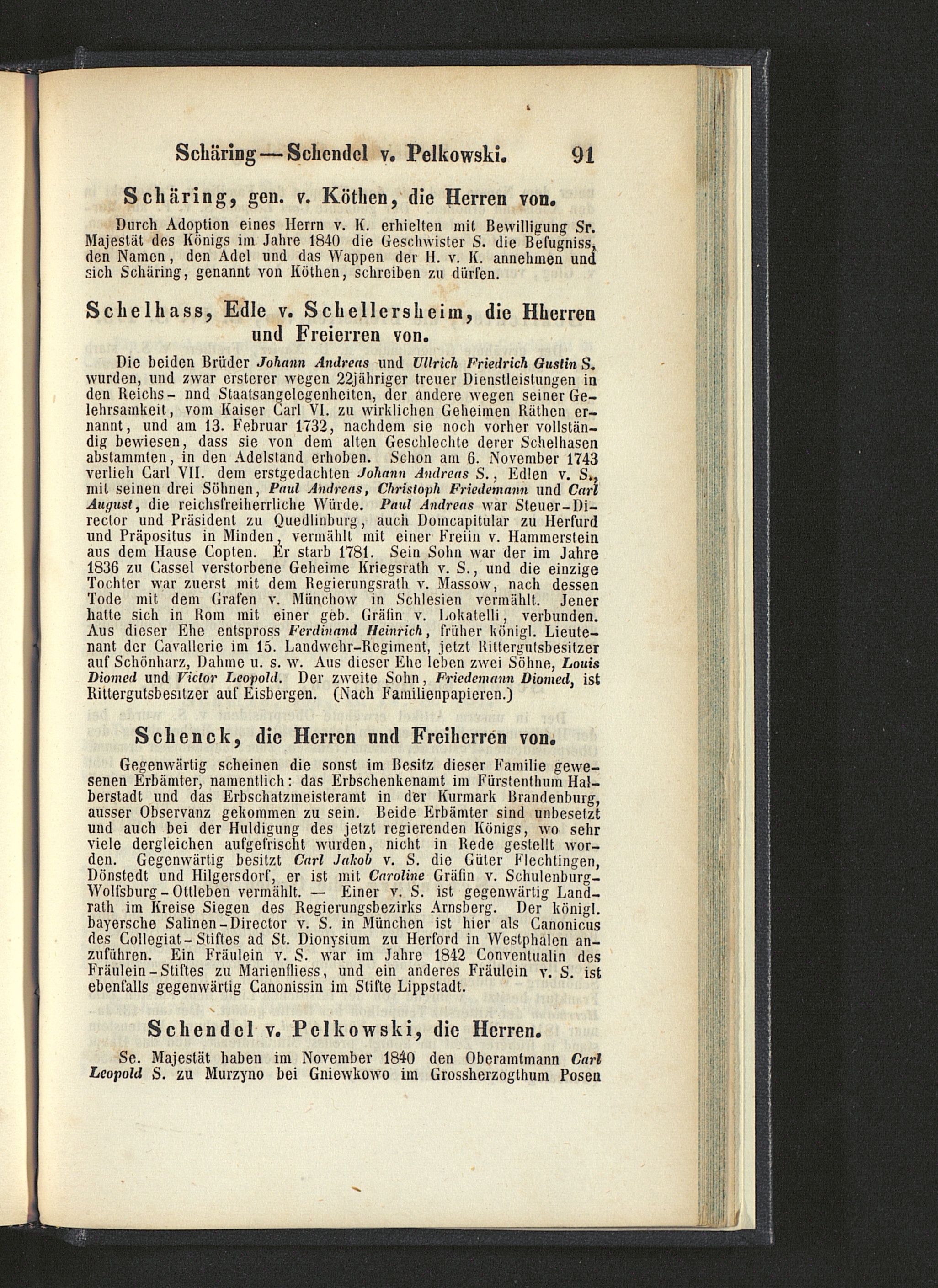 Schäring — Schendel v. Pelkowski. 91

Schäring, gen. v. Köthen, die Herren von.

Durch Adoption eines Herrn v. K. erhielten mit Bewilligung Sr. Majestät des Königs im Jahre 1840 die Geschwister S. die Befugniss, den Namen, den Adel und das Wappen der H. v. K. annehmen und sich Schäring, genannt von Köthen, schreiben zu dürfen.

Schelhass, Edle v. Schellersheim, die Hherren und Freierren von.

Die beiden Brüder Johann Andreas und Ullrich Friedrich Gustin S. wurden, und zwar ersterer wegen 22jähriger treuer Dienstleistungen in den Reichs- nnd Staatsangelegenheiten, der andere wegen seiner Gelehrsamkeit, vom Kaiser Carl VI. zu wirklichen Geheimen Räthen ernannt, und am 13. Februar 1732, nachdem sie noch vorher vollständig bewiesen, dass sie von dem alten Geschlechte derer Schelhasen abstammten, in den Adelstand erhoben. Schon am 6. November 1743 verlieh Carl VII. dem erstgedachten Johann Andreas S., Edlen v. S., mit seinen drei Söhnen, Paul Andreas, Christoph Friedemann und Carl August, die reichsfreiherrliche Würde. Paul Andreas war Steuer-Director und Präsident zu Quedlinburg, auch Domcapitular zu Herfurd und Präpositus in Minden, vermählt mit einer Freiin v. Hammerstein aus dem Hause Copten. Er starb 1781. Sein Sohn war der im Jahre 1836 zu Cassel verstorbene Geheime Kriegsrath v. S., und die einzige Tochter war zuerst mit dem Regierungsrath v. Massow, nach dessen Tode mit dem Grafen v. Münchow in Schlesien vermählt. Jener hatte sich in Rom mit einer geb. Gräfin v. Lokatelli, verbunden. Aus dieser Ehe entspross Ferdinand Heinrich, früher königl. Lieutenant der Cavallerie im 15. Landwehr-Regiment, jetzt Rittergutsbesitzer auf Schönharz, Dahme u. s. w. Aus dieser Ehe leben zwei Söhne, Louis Diomed und Victor Leopold. Der zweite Sohn, Friedemann Diomed, ist Rittergutsbesitzer auf Eisbergen. (Nach Familienpapieren.)

Schenck, die Herren und Freiherren von.

Gegenwärtig scheinen die sonst im Besitz dieser Familie gewesenen Erbämter, namentlich: das Erbschenkenamt im Fürstenthum Halberstadt und das Erbschatzmeisteramt in der Kurmark Brandenburg, ausser Observanz gekommen zu sein. Beide Erbämter sind unbesetzt und auch bei der Huldigung des jetzt regierenden Königs, wo sehr viele dergleichen aufgefrischt wurden, nicht in Rede gestellt worden. Gegenwärtig besitzt Carl Jakob v. S. die Güter Flechtingen, Dönstedt und Hilgersdorf, er ist mit Caroline Gräfin v. Schulenburg-Wolfsburg-Ottleben vermählt. — Einer v. S. ist gegenwärtig Landrath im Kreise Siegen des Regierungsbezirks Arnsberg. Der königl. bayersche Salinen-Director v. S. in München ist hier als Canonicus des Collegiat-Stiftes ad St. Dionysium zu Herford in Westphalen anzuführen. Ein Fräulein v. S. war im Jahre 1842 Conventualin des Fräulein-Stiftes zu Marienfliess, und ein anderes Fräulein v. S. ist ebenfalls gegenwärtig Canonissin im Stifte Lippstadt.

Schendel v. Pelkowski, die Herren.

Se. Majestät haben im November 1840 den Oberamtmann Carl Leopold S. zu Murzyno bei Gniewkowo im Grossherzogthum Posen